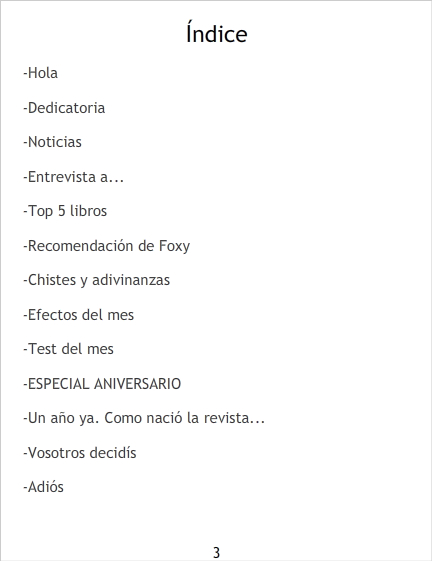 Índice

-Hola

-Dedicatoria

-Noticias

-Entrevista a...

-Top 5 libros

-Recomendación de Foxy

-Chistes y adivinanzas

-Efectos del mes

-Test del mes

-ESPECIAL ANIVERSARIO

-Un año ya. Como nació la revista...

-Vosotros decidís

-Adiós

3